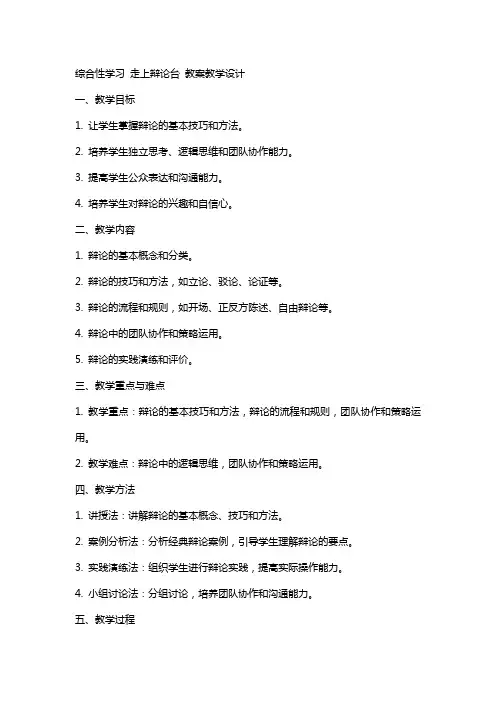 综合性学习 走上辩论台 教案教学设计

一、教学目标

1. 让学生掌握辩论的基本技巧和方法。

2. 培养学生独立思考、逻辑思维和团队协作能力。

3. 提高学生公众表达和沟通能力。

4. 培养学生对辩论的兴趣和自信心。

二、教学内容

1. 辩论的基本概念和分类。

2. 辩论的技巧和方法，如立论、驳论、论证等。

3. 辩论的流程和规则，如开场、正反方陈述、自由辩论等。

4. 辩论中的团队协作和策略运用。

5. 辩论的实践演练和评价。

三、教学重点与难点

1. 教学重点：辩论的基本技巧和方法，辩论的流程和规则，团队协作和策略运用。

2. 教学难点：辩论中的逻辑思维，团队协作和策略运用。

四、教学方法

1. 讲授法：讲解辩论的基本概念、技巧和方法。

2. 案例分析法：分析经典辩论案例，引导学生理解辩论的要点。

3. 实践演练法：组织学生进行辩论实践，提高实际操作能力。

4. 小组讨论法：分组讨论，培养团队协作和沟通能力。

五、教学过程